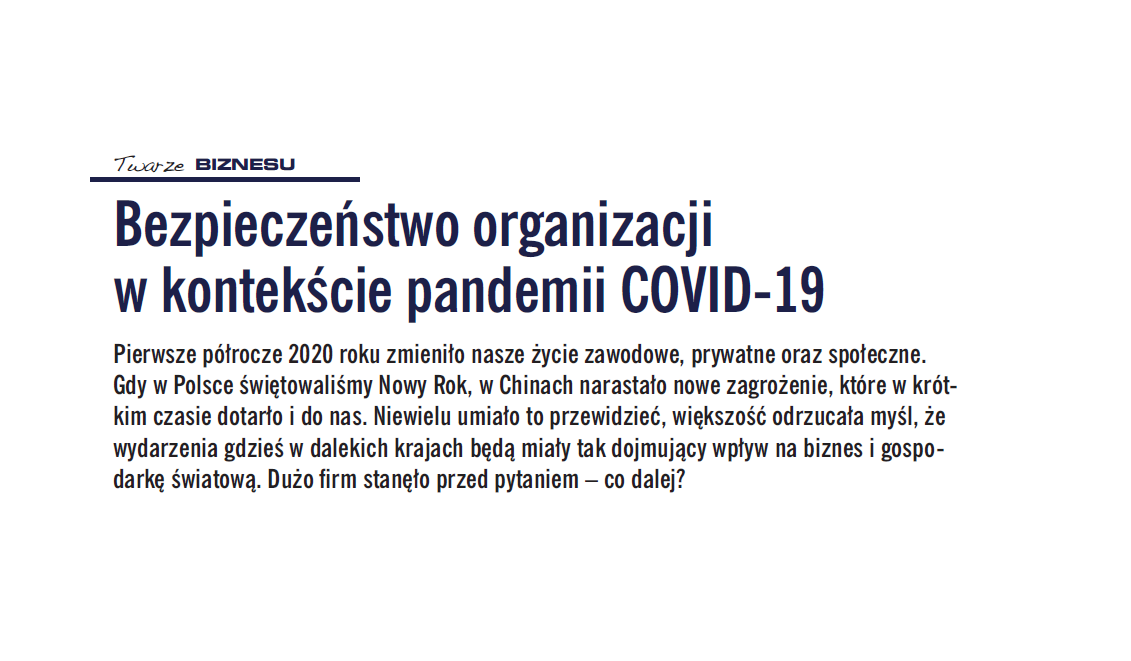 Twarze BIZNESU

Bezpieczeństwo organizacji w kontekście pandemii COVID-19

Pierwsze półrocze 2020 roku zmieniło nasze życie zawodowe, prywatne oraz społeczne. Gdy w Polsce świętowaliśmy Nowy Rok, w Chinach narastało nowe zagrożenie, które w krótkim czasie dotarło i do nas. Niewielu umiało to przewidzieć, większość odrzucała myśl, że wydarzenia gdzieś w dalekich krajach będą miały tak dojmujący wpływ na biznes i gospodarkę światową. Dużo firm stanęło przed pytaniem – co dalej?